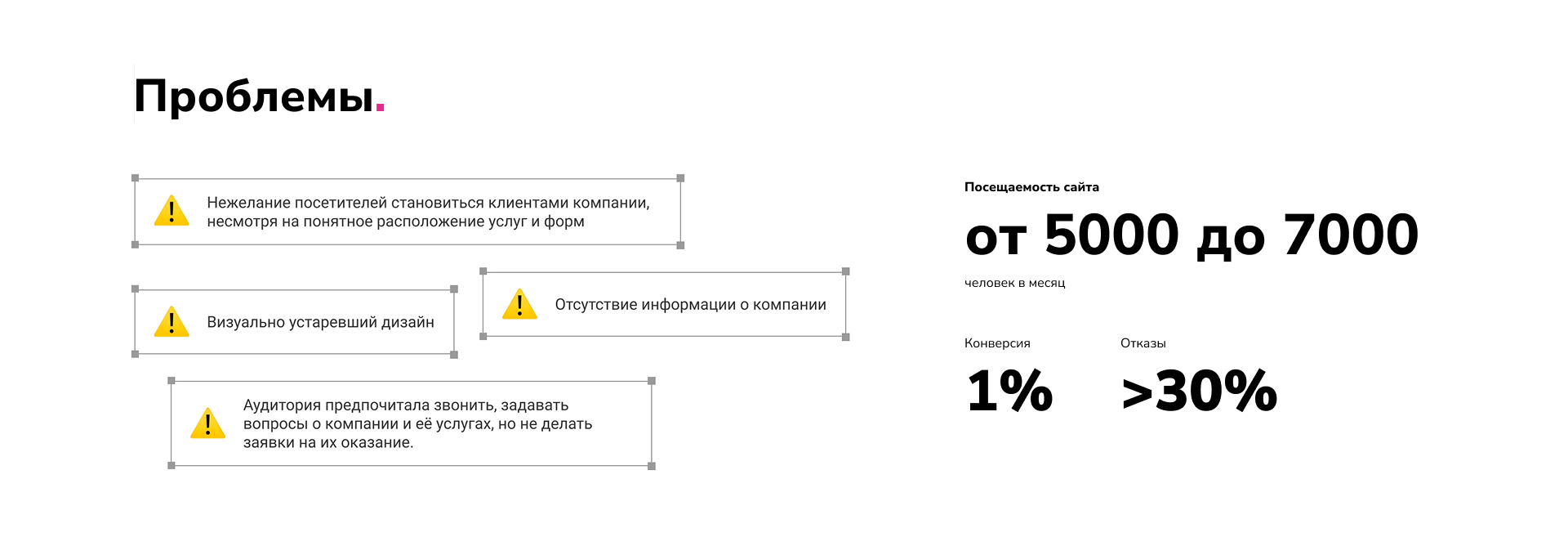 Проблемы.

Нежелание посетителей становиться клиентами компании, несмотря на понятное расположение услуг и форм

Визуально устаревший дизайн

Отсутствие информации о компании

Аудитория предпочитала звонить, задавать вопросы о компании и её услугах, но не делать заявки на их оказание.

Посещаемость сайта

от 5000 до 7000

человек в месяц

Конверсия

1%

Отказы

>30%